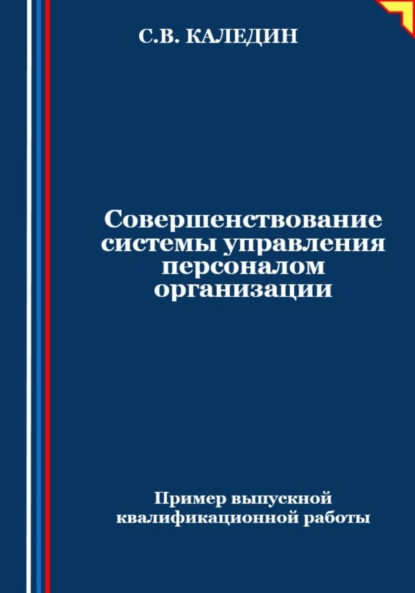 С.В. КАЛЕДИН

Совершенствование системы управления персоналом организации

Пример выпускной квалификационной работы